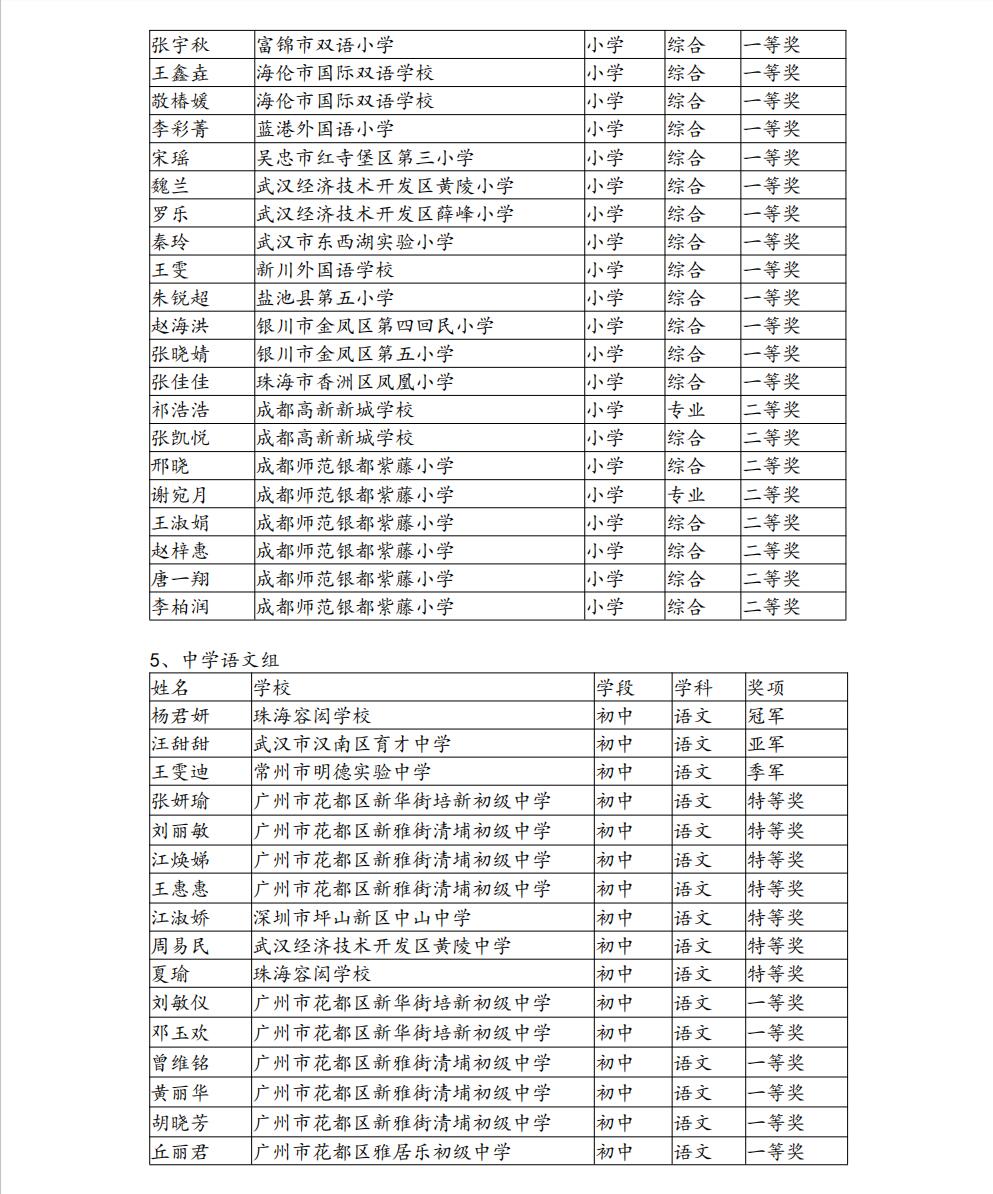 | 张宇秋 | 富锦市双语小学 | 小学 | 综合 | 一等奖 |
|---|---|---|---|---|
| 王鑫垚 | 海伦市国际双语学校 | 小学 | 综合 | 一等奖 |
| 敬椿媛 | 海伦市国际双语学校 | 小学 | 综合 | 一等奖 |
| 李彩菁 | 蓝港外国语小学 | 小学 | 综合 | 一等奖 |
| 宋瑶 | 吴忠市红寺堡区第三小学 | 小学 | 综合 | 一等奖 |
| 魏兰 | 武汉经济技术开发区黄陵小学 | 小学 | 综合 | 一等奖 |
| 罗乐 | 武汉经济技术开发区薛峰小学 | 小学 | 综合 | 一等奖 |
| 秦玲 | 武汉市东西湖实验小学 | 小学 | 综合 | 一等奖 |
| 王雯 | 新川外国语学校 | 小学 | 综合 | 一等奖 |
| 朱锐超 | 盐池县第五小学 | 小学 | 综合 | 一等奖 |
| 赵海洪 | 银川市金凤区第四回民小学 | 小学 | 综合 | 一等奖 |
| 张晓婧 | 银川市金凤区第五小学 | 小学 | 综合 | 一等奖 |
| 张佳佳 | 珠海市香洲区凤凰小学 | 小学 | 综合 | 一等奖 |
| 祁浩浩 | 成都高新新城学校 | 小学 | 专业 | 二等奖 |
| 张凯悦 | 成都高新新城学校 | 小学 | 综合 | 二等奖 |
| 邢晓 | 成都师范银都紫藤小学 | 小学 | 综合 | 二等奖 |
| 谢宛月 | 成都师范银都紫藤小学 | 小学 | 专业 | 二等奖 |
| 王淑娟 | 成都师范银都紫藤小学 | 小学 | 综合 | 二等奖 |
| 赵梓惠 | 成都师范银都紫藤小学 | 小学 | 综合 | 二等奖 |
| 唐一翔 | 成都师范银都紫藤小学 | 小学 | 综合 | 二等奖 |
| 李柏润 | 成都师范银都紫藤小学 | 小学 | 综合 | 二等奖 |

5、中学语文组

| 姓名 | 学校 | 学段 | 学科 | 奖项 |
|---|---|---|---|---|
| 杨君妍 | 珠海容闳学校 | 初中 | 语文 | 冠军 |
| 汪甜甜 | 武汉市汉南区育才中学 | 初中 | 语文 | 亚军 |
| 王雯迪 | 常州市明德实验中学 | 初中 | 语文 | 季军 |
| 张妍瑜 | 广州市花都区新华街培新初级中学 | 初中 | 语文 | 特等奖 |
| 刘丽敏 | 广州市花都区新雅街清埔初级中学 | 初中 | 语文 | 特等奖 |
| 江焕娣 | 广州市花都区新雅街清埔初级中学 | 初中 | 语文 | 特等奖 |
| 王惠惠 | 广州市花都区新雅街清埔初级中学 | 初中 | 语文 | 特等奖 |
| 江淑娇 | 深圳市坪山新区中山中学 | 初中 | 语文 | 特等奖 |
| 周易民 | 武汉经济技术开发区黄陵中学 | 初中 | 语文 | 特等奖 |
| 夏瑜 | 珠海容闳学校 | 初中 | 语文 | 特等奖 |
| 刘敏仪 | 广州市花都区新华街培新初级中学 | 初中 | 语文 | 一等奖 |
| 邓玉欢 | 广州市花都区新华街培新初级中学 | 初中 | 语文 | 一等奖 |
| 曾维铭 | 广州市花都区新雅街清埔初级中学 | 初中 | 语文 | 一等奖 |
| 黄丽华 | 广州市花都区新雅街清埔初级中学 | 初中 | 语文 | 一等奖 |
| 胡晓芳 | 广州市花都区新雅街清埔初级中学 | 初中 | 语文 | 一等奖 |
| 丘丽君 | 广州市花都区雅居乐初级中学 | 初中 | 语文 | 一等奖 |